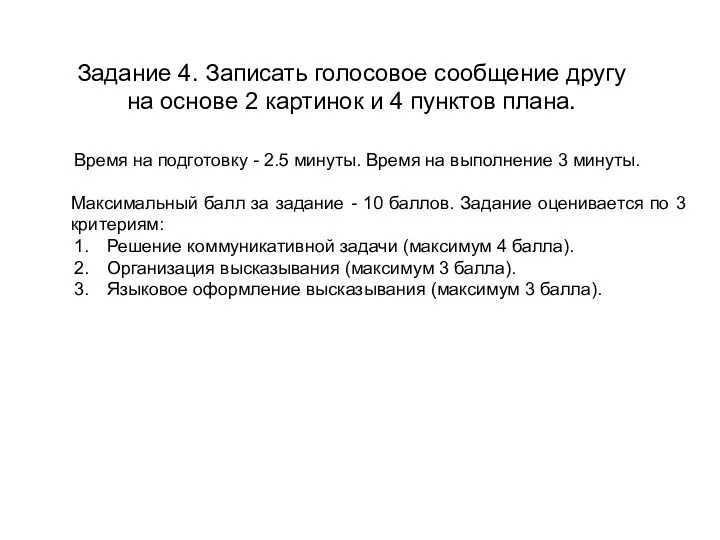 Задание 4. Записать голосовое сообщение другу на основе 2 картинок и 4 пунктов плана.

Время на подготовку - 2.5 минуты. Время на выполнение 3 минуты.

Максимальный балл за задание - 10 баллов. Задание оценивается по 3 критериям:
1. Решение коммуникативной задачи (максимум 4 балла).
2. Организация высказывания (максимум 3 балла).
3. Языковое оформление высказывания (максимум 3 балла).